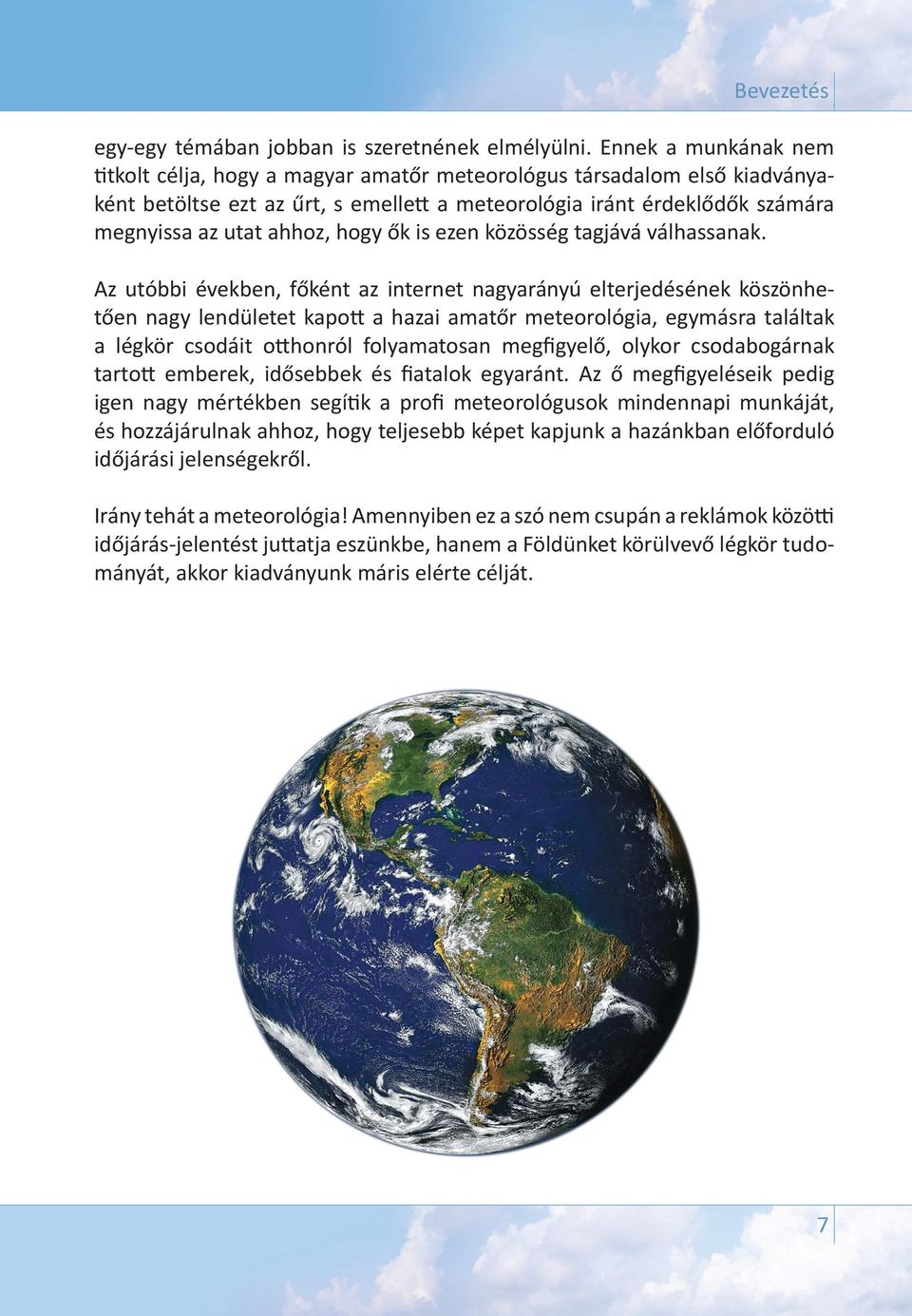 Bevezetés

egy-egy témában jobban is szeretnének elmélyülni. Ennek a munkának nem titkolt célja, hogy a magyar amatőr meteorológus társadalom első kiadványaként betöltse ezt az űrt, s emellett a meteorológia iránt érdeklődők számára megnyissa az utat ahhoz, hogy ők is ezen közösség tagjává válhassanak.

Az utóbbi években, főként az internet nagyarányú elterjedésének köszönhetően nagy lendületet kapott a hazai amatőr meteorológia, egymásra találtak a légkör csodáit otthonról folyamatosan megfigyelő, olykor csodabogárnak tartott emberek, idősebbek és fiatalok egyaránt. Az ő megfigyeléseik pedig igen nagy mértékben segítik a profi meteorológusok mindennapi munkáját, és hozzájárulnak ahhoz, hogy teljesebb képet kapjunk a hazánkban előforduló időjárási jelenségekről.

Irány tehát a meteorológia! Amennyiben ez a szó nem csupán a reklámok közötti időjárás-jelentést juttatja eszünkbe, hanem a Földünket körülvevő légkör tudományát, akkor kiadványunk máris elérte célját.

7